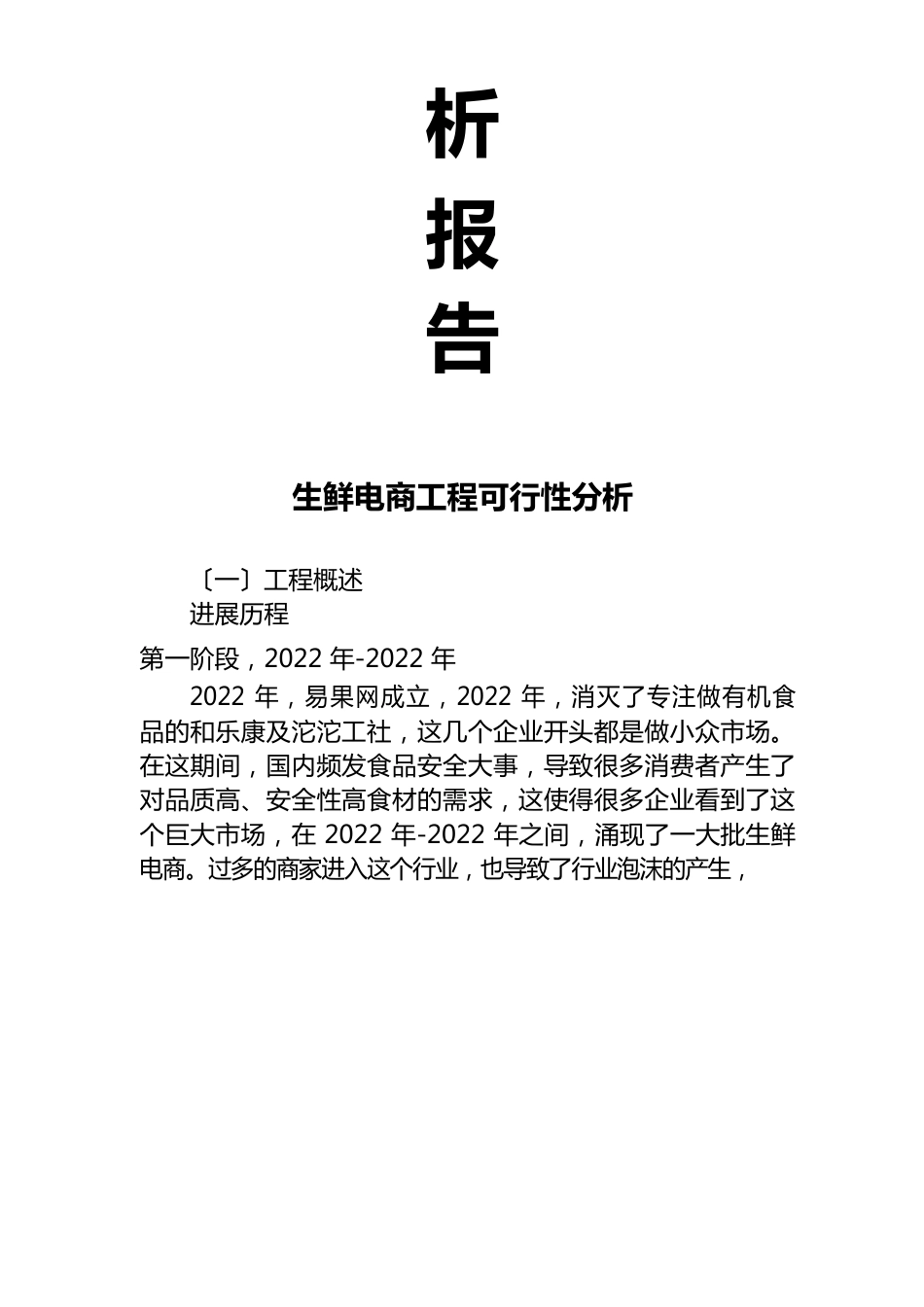 析

报

告

生鲜电商工程可行性分析

〔一〕工程概述

进展历程

第一阶段，2022 年-2022 年

2022 年，易果网成立，2022 年，消灭了专注做有机食品的和乐康及沱沱工社，这几个企业开头都是做小众市场。在这期间，国内频发食品安全大事，导致很多消费者产生了对品质高、安全性高食材的需求，这使得很多企业看到了这个巨大市场，在 2022 年-2022 年之间，涌现了一大批生鲜电商。过多的商家进入这个行业，也导致了行业泡沫的产生，